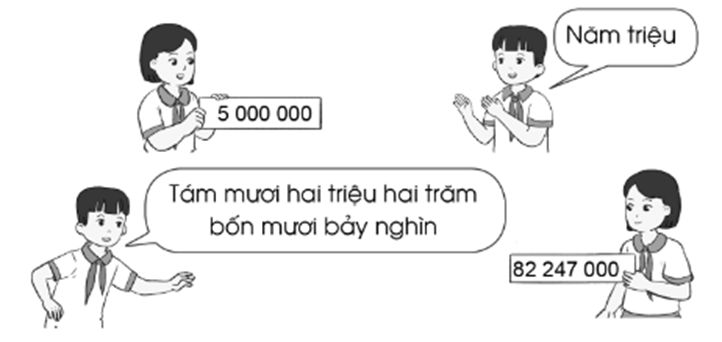 5 000 000

Năm triệu

Tám mươi hai triệu hai trăm bốn mươi bảy nghìn

82 247 000